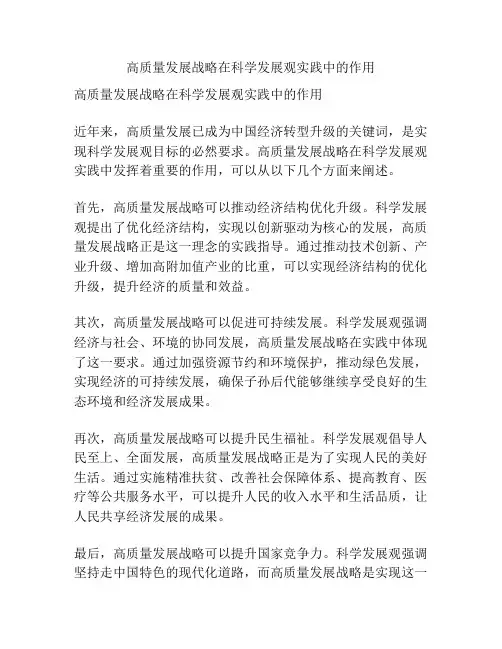 高质量发展战略在科学发展观实践中的作用

高质量发展战略在科学发展观实践中的作用

近年来，高质量发展已成为中国经济转型升级的关键词，是实现科学发展观目标的必然要求。高质量发展战略在科学发展观实践中发挥着重要的作用，可以从以下几个方面来阐述。

首先，高质量发展战略可以推动经济结构优化升级。科学发展观提出了优化经济结构，实现以创新驱动为核心的发展，高质量发展战略正是这一理念的实践指导。通过推动技术创新、产业升级、增加高附加值产业的比重，可以实现经济结构的优化升级，提升经济的质量和效益。

其次，高质量发展战略可以促进可持续发展。科学发展观强调经济与社会、环境的协同发展，高质量发展战略在实践中体现了这一要求。通过加强资源节约和环境保护，推动绿色发展，实现经济的可持续发展，确保子孙后代能够继续享受良好的生态环境和经济发展成果。

再次，高质量发展战略可以提升民生福祉。科学发展观倡导人民至上、全面发展，高质量发展战略正是为了实现人民的美好生活。通过实施精准扶贫、改善社会保障体系、提高教育、医疗等公共服务水平，可以提升人民的收入水平和生活品质，让人民共享经济发展的成果。

最后，高质量发展战略可以提升国家竞争力。科学发展观强调坚持走中国特色的现代化道路，而高质量发展战略是实现这一